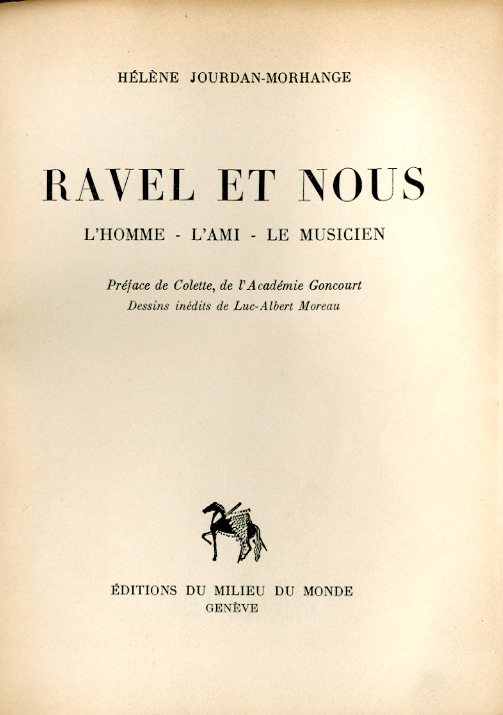 HÉLÈNE JOURDAN-MORHANGE

RAVEL ET NOUS

L'HOMME - L'AMI - LE MUSICIEN

Préface de Colette, de l'Académie Goncourt
Dessins inédits de Luc-Albert Moreau

ÉDITIONS DU MILIEU DU MONDE
GENÈVE